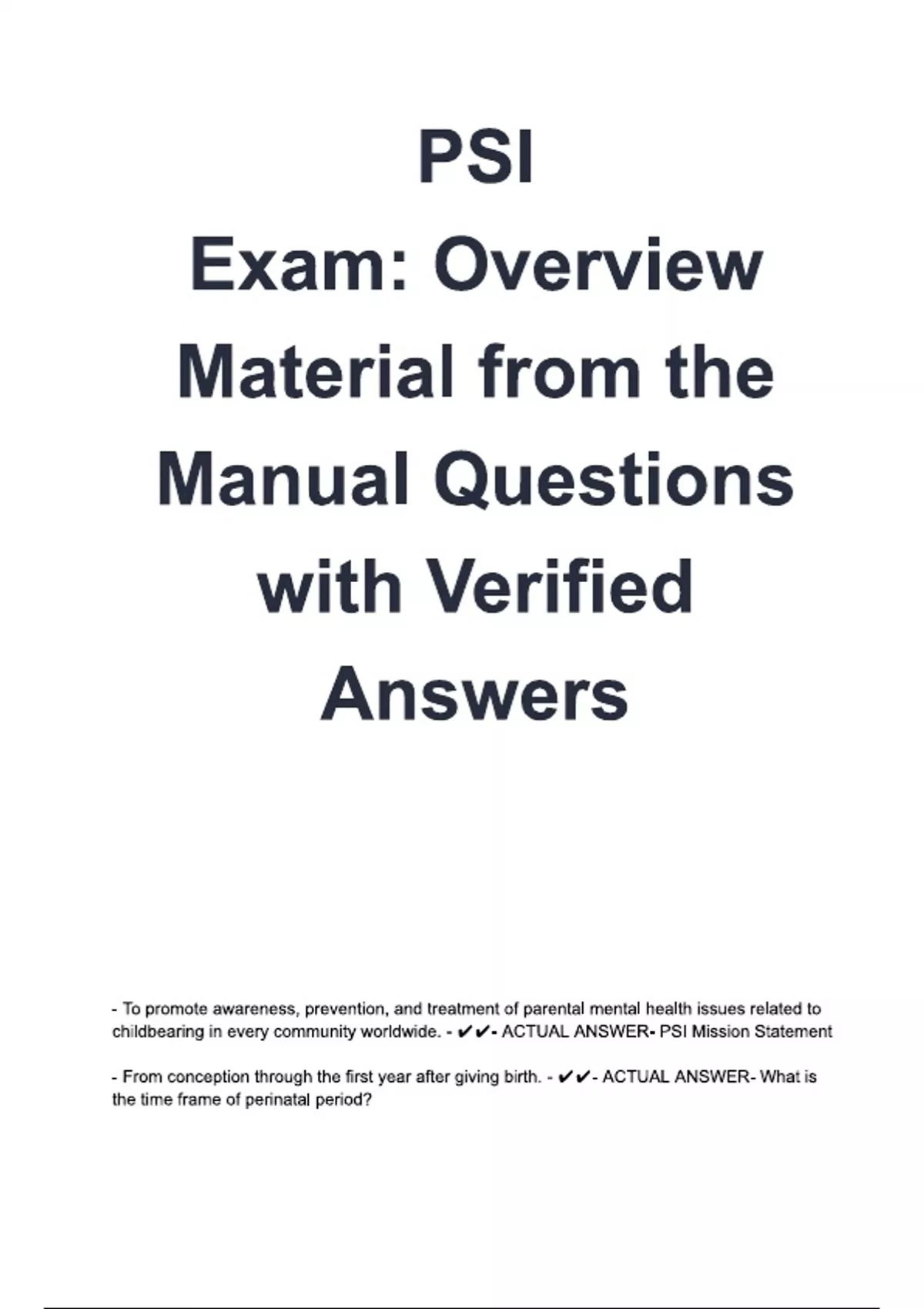 PSI
Exam: Overview
Material from the
Manual Questions
with Verified
Answers

- To promote awareness, prevention, and treatment of parental mental health issues related to childbearing in every community worldwide. - ✔✔- ACTUAL ANSWER- PSI Mission Statement

- From conception through the first year after giving birth. - ✔✔- ACTUAL ANSWER- What is the time frame of perinatal period?